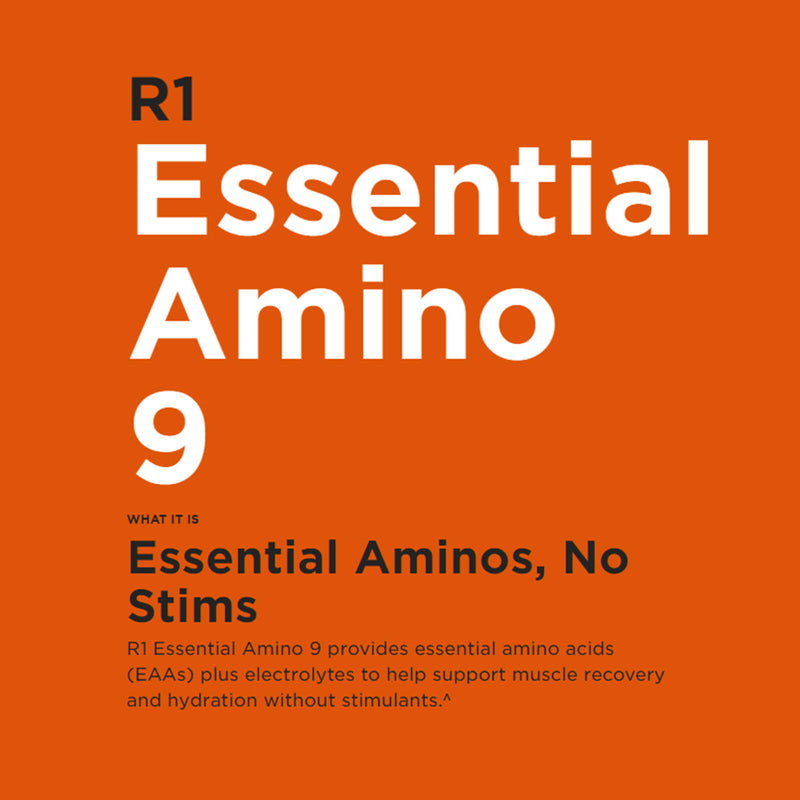 R1
Essential Amino 9

WHAT IT IS

Essential Aminos, No Stims

R1 Essential Amino 9 provides essential amino acids (EAAs) plus electrolytes to help support muscle recovery and hydration without stimulants.^